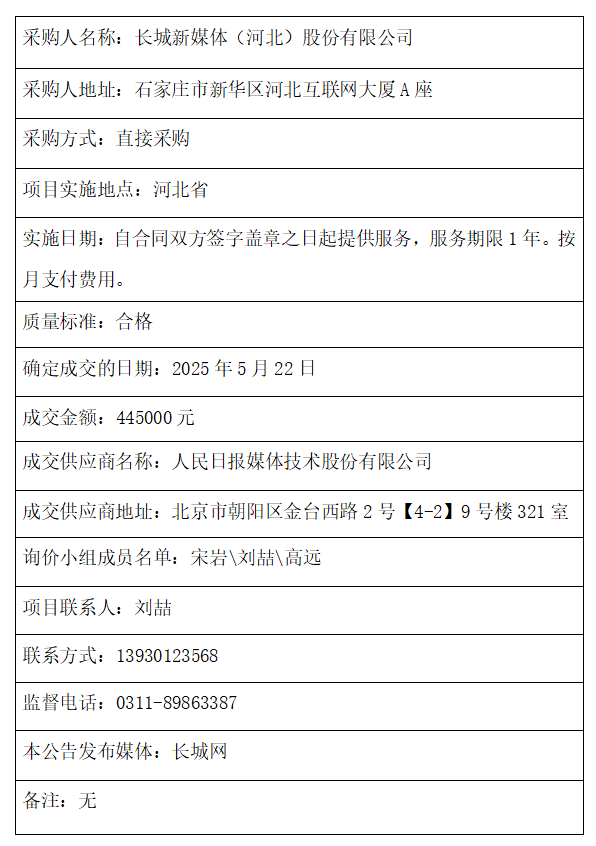 | 采购人名称：长城新媒体（河北）股份有限公司 |
|---|
| 采购人地址：石家庄市新华区河北互联网大厦A座 |
| 采购方式：直接采购 |
| 项目实施地点：河北省 |
| 实施日期：自合同双方签字盖章之日起提供服务，服务期限1年。按月支付费用。 |
| 质量标准：合格 |
| 确定成交的日期：2025年5月22日 |
| 成交金额：445000元 |
| 成交供应商名称：人民日报媒体技术股份有限公司 |
| 成交供应商地址：北京市朝阳区金台西路2号【4-2】9号楼321室 |
| 询价小组成员名单：宋岩\刘喆\高远 |
| 项目联系人：刘喆 |
| 联系方式：13930123568 |
| 监督电话：0311-89863387 |
| 本公告发布媒体：长城网 |
| 备注：无 |